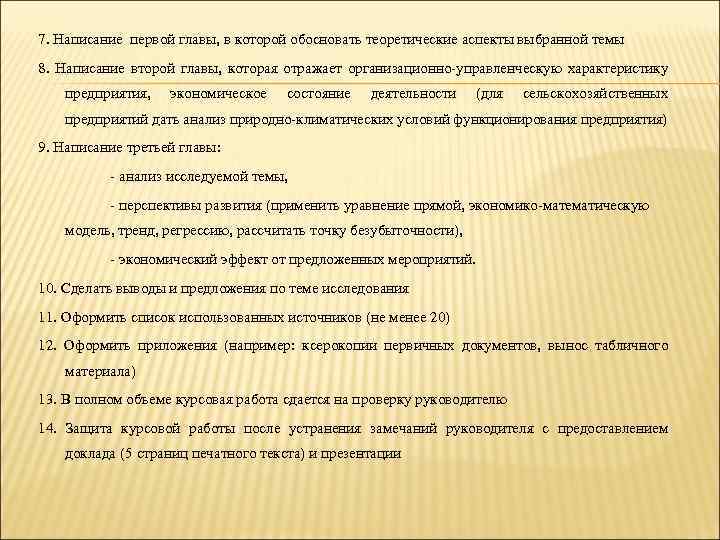 7. Написание первой главы, в которой обосновать теоретические аспекты выбранной темы

8. Написание второй главы, которая отражает организационно-управленческую характеристику предприятия, экономическое состояние деятельности (для сельскохозяйственных предприятий дать анализ природно-климатических условий функционирования предприятия)

9. Написание третьей главы:

- анализ исследуемой темы,

- перспективы развития (применить уравнение прямой, экономико-математическую модель, тренд, регрессию, рассчитать точку безубыточности),

- экономический эффект от предложенных мероприятий.

10. Сделать выводы и предложения по теме исследования

11. Оформить список использованных источников (не менее 20)

12. Оформить приложения (например: ксерокопии первичных документов, вынос табличного материала)

13. В полном объеме курсовая работа сдается на проверку руководителю

14. Защита курсовой работы после устранения замечаний руководителя с предоставлением доклада (5 страниц печатного текста) и презентации